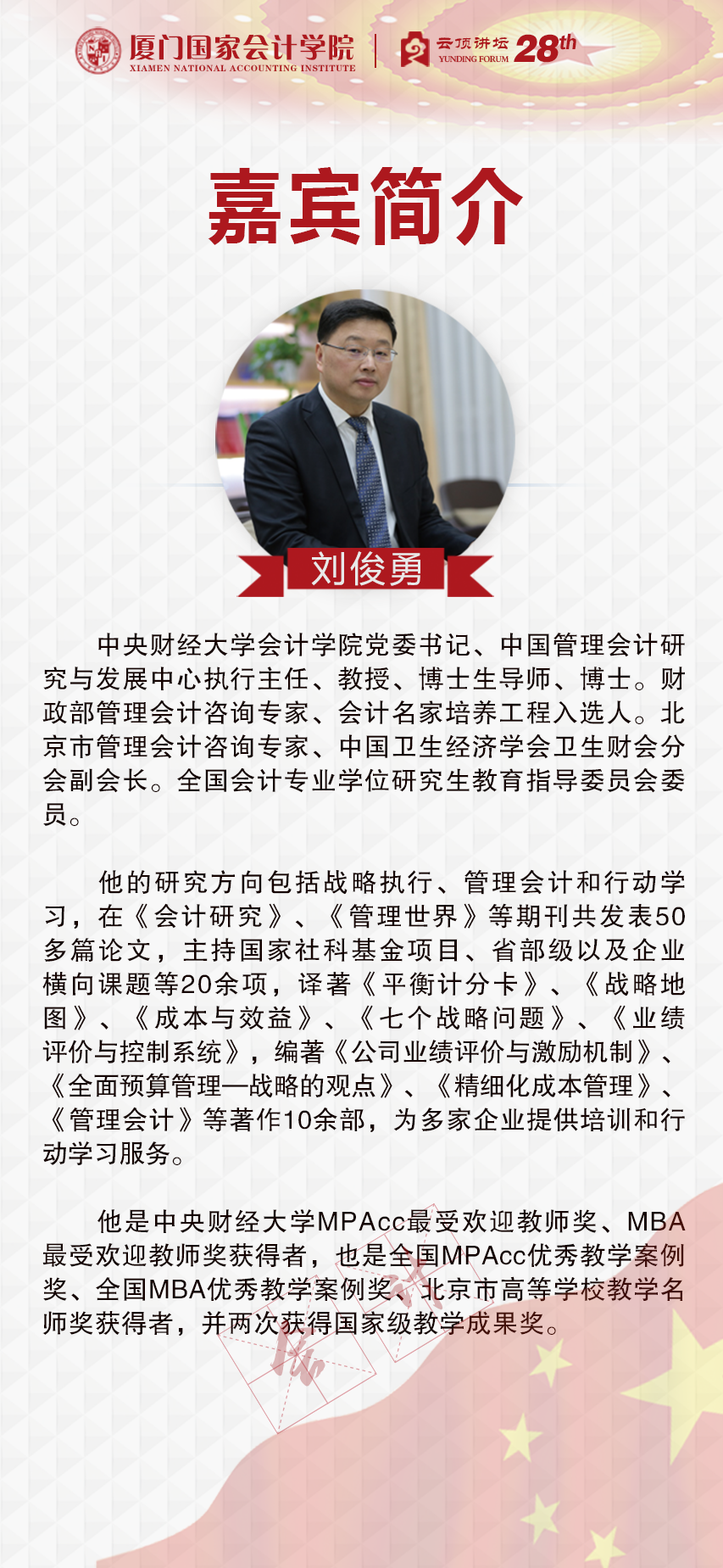 厦门国家会计学院
XIAMEN NATIONAL ACCOUNTING INSTITUTE
云顶讲坛 YUNDING FORUM 28th

嘉宾简介

刘俊勇

中央财经大学会计学院党委书记、中国管理会计研究与发展中心执行主任、教授、博士生导师、博士。财政部管理会计咨询专家、会计名家培养工程入选人。北京市管理会计咨询专家、中国卫生经济学会卫生财会分会副会长。全国会计专业学位研究生教育指导委员会委员。

他的研究方向包括战略执行、管理会计和行动学习，在《会计研究》、《管理世界》等期刊共发表50多篇论文，主持国家社科基金项目、省部级以及企业横向课题等20余项，译著《平衡计分卡》、《战略地图》、《成本与效益》、《七个战略问题》、《业绩评价与控制系统》，编著《公司业绩评价与激励机制》、《全面预算管理—战略的观点》、《精细化成本管理》、《管理会计》等著作10余部，为多家企业提供培训和行动学习服务。

他是中央财经大学MPAcc最受欢迎教师奖、MBA最受欢迎教师奖获得者，也是全国MPAcc优秀教学案例奖、全国MBA优秀教学案例奖、北京市高等学校教学名师奖获得者，并两次获得国家级教学成果奖。